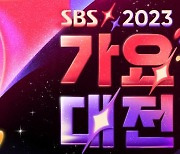 SBS 2023
가요
대전